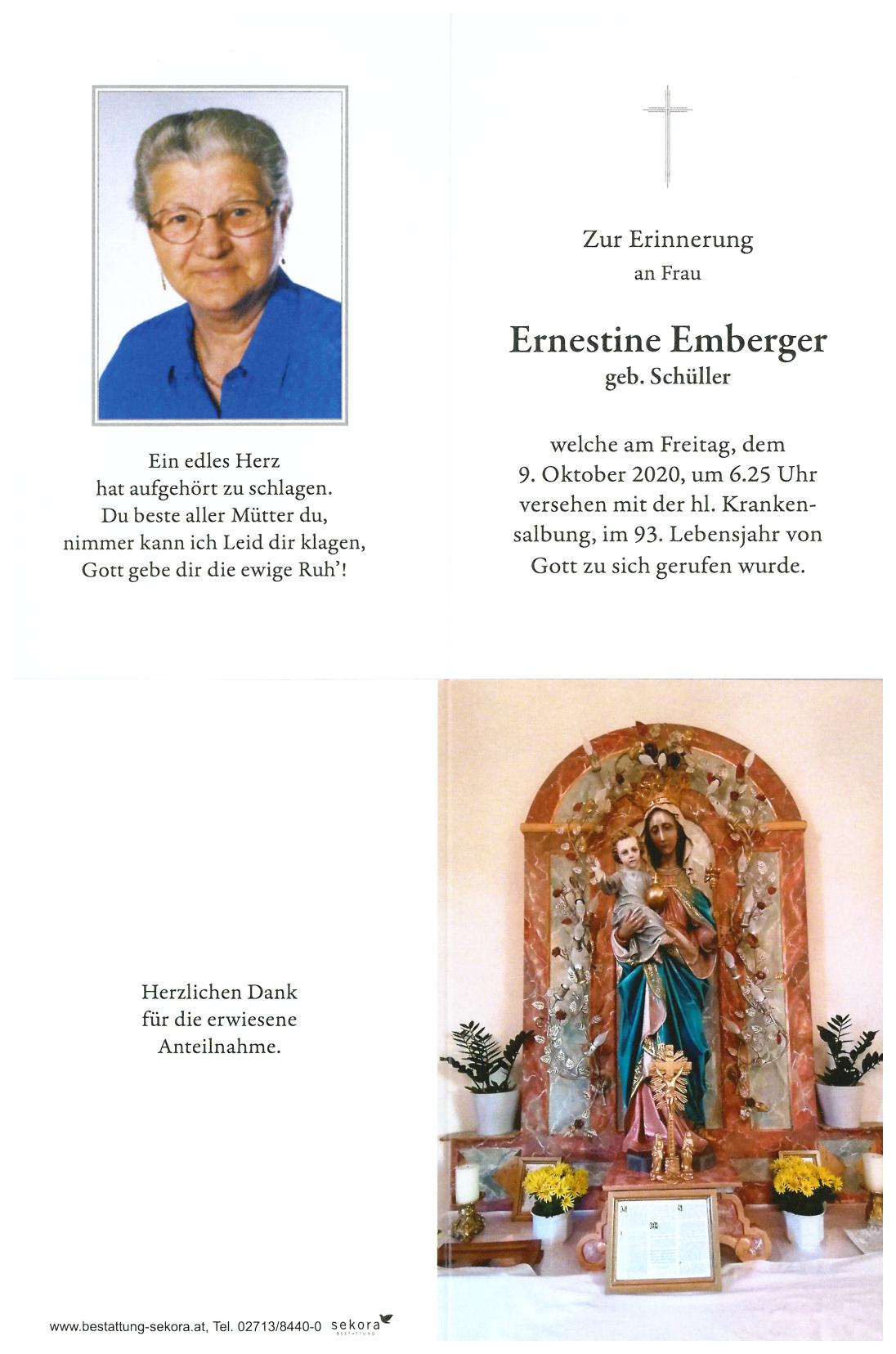 Ein edles Herz
hat aufgehört zu schlagen.
Du beste aller Mütter du,
nimmer kann ich Leid dir klagen,
Gott gebe dir die ewige Ruh'!

Zur Erinnerung
an Frau

Ernestine Emberger
geb. Schüller

welche am Freitag, dem 9. Oktober 2020, um 6.25 Uhr versehen mit der hl. Krankensalbung, im 93. Lebensjahr von Gott zu sich gerufen wurde.

Herzlichen Dank
für die erwiesene
Anteilnahme.

www.bestattung-sekora.at, Tel. 02713/8440-0 sekora BESTATTUNG